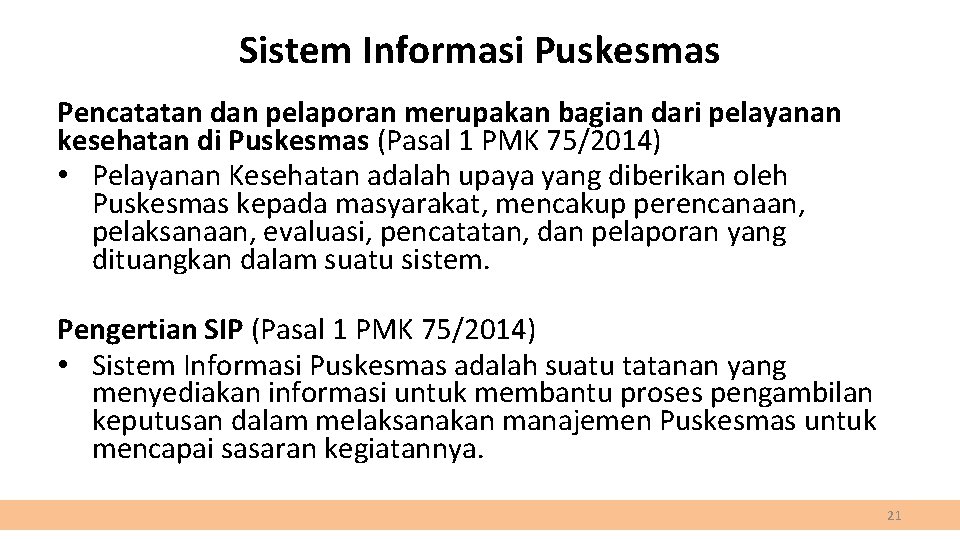 Sistem Informasi Puskesmas

Pencatatan dan pelaporan merupakan bagian dari pelayanan kesehatan di Puskesmas (Pasal 1 PMK 75/2014)

• Pelayanan Kesehatan adalah upaya yang diberikan oleh Puskesmas kepada masyarakat, mencakup perencanaan, pelaksanaan, evaluasi, pencatatan, dan pelaporan yang dituangkan dalam suatu sistem.

Pengertian SIP (Pasal 1 PMK 75/2014)

• Sistem Informasi Puskesmas adalah suatu tatanan yang menyediakan informasi untuk membantu proses pengambilan keputusan dalam melaksanakan manajemen Puskesmas untuk mencapai sasaran kegiatannya.

21